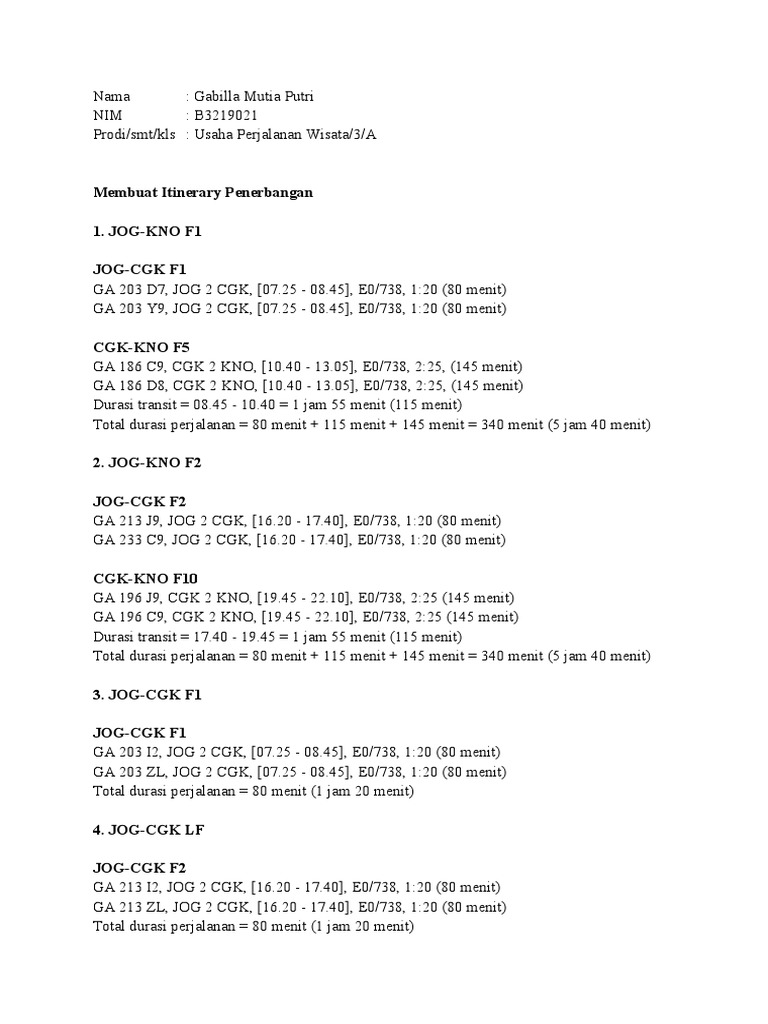 Nama : Gabilla Mutia Putri
NIM : B3219021
Prodi/smt/kls : Usaha Perjalanan Wisata/3/A

**Membuat Itinerary Penerbangan**

**1. JOG-KNO F1**

**JOG-CGK F1**
GA 203 D7, JOG 2 CGK, [07.25 - 08.45], E0/738, 1:20 (80 menit)
GA 203 Y9, JOG 2 CGK, [07.25 - 08.45], E0/738, 1:20 (80 menit)

**CGK-KNO F5**
GA 186 C9, CGK 2 KNO, [10.40 - 13.05], E0/738, 2:25, (145 menit)
GA 186 D8, CGK 2 KNO, [10.40 - 13.05], E0/738, 2:25, (145 menit)
Durasi transit = 08.45 - 10.40 = 1 jam 55 menit (115 menit)
Total durasi perjalanan = 80 menit + 115 menit + 145 menit = 340 menit (5 jam 40 menit)

**2. JOG-KNO F2**

**JOG-CGK F2**
GA 213 J9, JOG 2 CGK, [16.20 - 17.40], E0/738, 1:20 (80 menit)
GA 233 C9, JOG 2 CGK, [16.20 - 17.40], E0/738, 1:20 (80 menit)

**CGK-KNO F10**
GA 196 J9, CGK 2 KNO, [19.45 - 22.10], E0/738, 2:25 (145 menit)
GA 196 C9, CGK 2 KNO, [19.45 - 22.10], E0/738, 2:25 (145 menit)
Durasi transit = 17.40 - 19.45 = 1 jam 55 menit (115 menit)
Total durasi perjalanan = 80 menit + 115 menit + 145 menit = 340 menit (5 jam 40 menit)

**3. JOG-CGK F1**

**JOG-CGK F1**
GA 203 I2, JOG 2 CGK, [07.25 - 08.45], E0/738, 1:20 (80 menit)
GA 203 ZL, JOG 2 CGK, [07.25 - 08.45], E0/738, 1:20 (80 menit)
Total durasi perjalanan = 80 menit (1 jam 20 menit)

**4. JOG-CGK LF**

**JOG-CGK F2**
GA 213 I2, JOG 2 CGK, [16.20 - 17.40], E0/738, 1:20 (80 menit)
GA 213 ZL, JOG 2 CGK, [16.20 - 17.40], E0/738, 1:20 (80 menit)
Total durasi perjalanan = 80 menit (1 jam 20 menit)